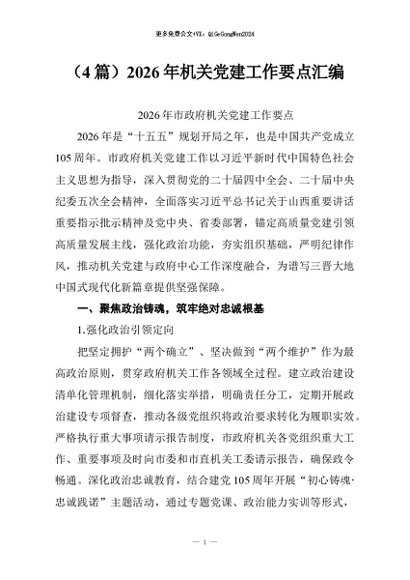 更多免费公文+VX：QiGeGongWen2024

（4篇）2026年机关党建工作要点汇编

2026年市政府机关党建工作要点

2026年是“十五五”规划开局之年，也是中国共产党成立105周年。市政府机关党建工作以习近平新时代中国特色社会主义思想为指导，深入贯彻党的二十届四中全会、二十届中央纪委五次全会精神，全面落实习近平总书记关于山西重要讲话重要指示批示精神及党中央、省委部署，锚定高质量党建引领高质量发展主线，强化政治功能，夯实组织基础，严明纪律作风，推动机关党建与政府中心工作深度融合，为谱写三晋大地中国式现代化新篇章提供坚强保障。

一、聚焦政治铸魂，筑牢绝对忠诚根基

1.强化政治引领定向

把坚定拥护“两个确立”、坚决做到“两个维护”作为最高政治原则，贯穿政府机关工作各领域全过程。建立政治建设清单化管理机制，细化落实举措，明确责任分工，定期开展政治建设专项督查，推动各级党组织将政治要求转化为履职实效。严格执行重大事项请示报告制度，市政府机关各党组织重大工作、重要事项及时向市委和市直机关工委请示报告，确保政令畅通。深化政治忠诚教育，结合建党105周年开展“初心铸魂·忠诚践诺”主题活动，通过专题党课、政治能力实训等形式，

— 1 —